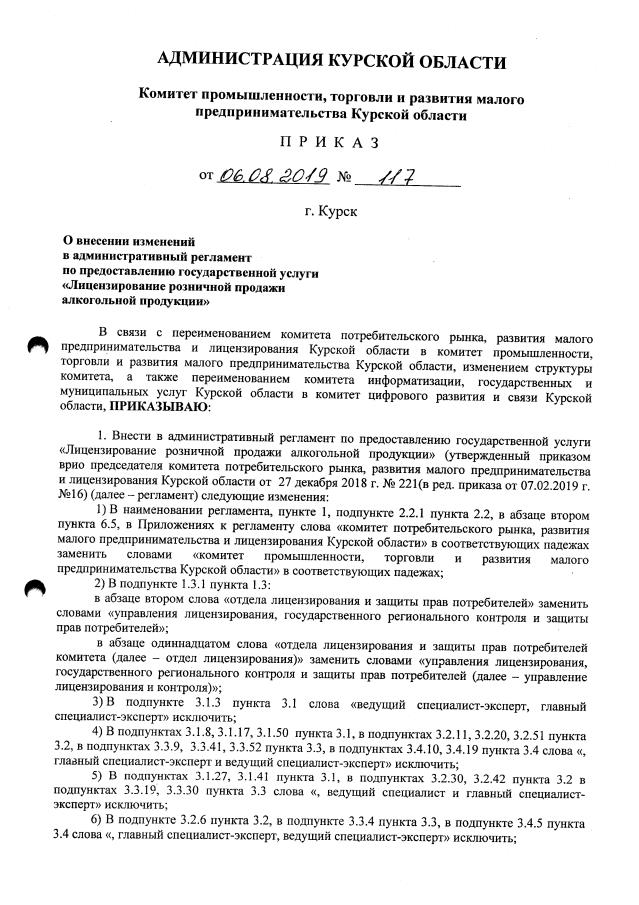 АДМИНИСТРАЦИЯ КУРСКОЙ ОБЛАСТИ

Комитет промышленности, торговли и развития малого предпринимательства Курской области

ПРИКАЗ

от 06.08.2019 № 117

г. Курск

О внесении изменений в административный регламент по предоставлению государственной услуги «Лицензирование розничной продажи алкогольной продукции»

В связи с переименованием комитета потребительского рынка, развития малого предпринимательства и лицензирования Курской области в комитет промышленности, торговли и развития малого предпринимательства Курской области, изменением структуры комитета, а также переименованием комитета информатизации, государственных и муниципальных услуг Курской области в комитет цифрового развития и связи Курской области, ПРИКАЗЫВАЮ:

1. Внести в административный регламент по предоставлению государственной услуги «Лицензирование розничной продажи алкогольной продукции» (утвержденный приказом врио председателя комитета потребительского рынка, развития малого предпринимательства и лицензирования Курской области от 27 декабря 2018 г. № 221(в ред. приказа от 07.02.2019 г. №16) (далее – регламент) следующие изменения:

1) В наименовании регламента, пункте 1, подпункте 2.2.1 пункта 2.2, в абзаце втором пункта 6.5, в Приложениях к регламенту слова «комитет потребительского рынка, развития малого предпринимательства и лицензирования Курской области» в соответствующих падежах заменить словами «комитет промышленности, торговли и развития малого предпринимательства Курской области» в соответствующих падежах;

2) В подпункте 1.3.1 пункта 1.3:

в абзаце втором слова «отдела лицензирования и защиты прав потребителей» заменить словами «управления лицензирования, государственного регионального контроля и защиты прав потребителей»;

в абзаце одиннадцатом слова «отдела лицензирования и защиты прав потребителей комитета (далее – отдел лицензирования)» заменить словами «управления лицензирования, государственного регионального контроля и защиты прав потребителей (далее – управление лицензирования и контроля)»;

3) В подпункте 3.1.3 пункта 3.1 слова «ведущий специалист-эксперт, главный специалист-эксперт» исключить;

4) В подпунктах 3.1.8, 3.1.17, 3.1.50 пункта 3.1, в подпунктах 3.2.11, 3.2.20, 3.2.51 пункта 3.2, в подпунктах 3.3.9, 3.3.41, 3.3.52 пункта 3.3, в подпунктах 3.4.10, 3.4.19 пункта 3.4 слова «, главный специалист-эксперт и ведущий специалист-эксперт» исключить;

5) В подпунктах 3.1.27, 3.1.41 пункта 3.1, в подпунктах 3.2.30, 3.2.42 пункта 3.2 в подпунктах 3.3.19, 3.3.30 пункта 3.3 слова «, ведущий специалист и главный специалист-эксперт» исключить;

6) В подпункте 3.2.6 пункта 3.2, в подпункте 3.3.4 пункта 3.3, в подпункте 3.4.5 пункта 3.4 слова «, главный специалист-эксперт, ведущий специалист-эксперт» исключить;